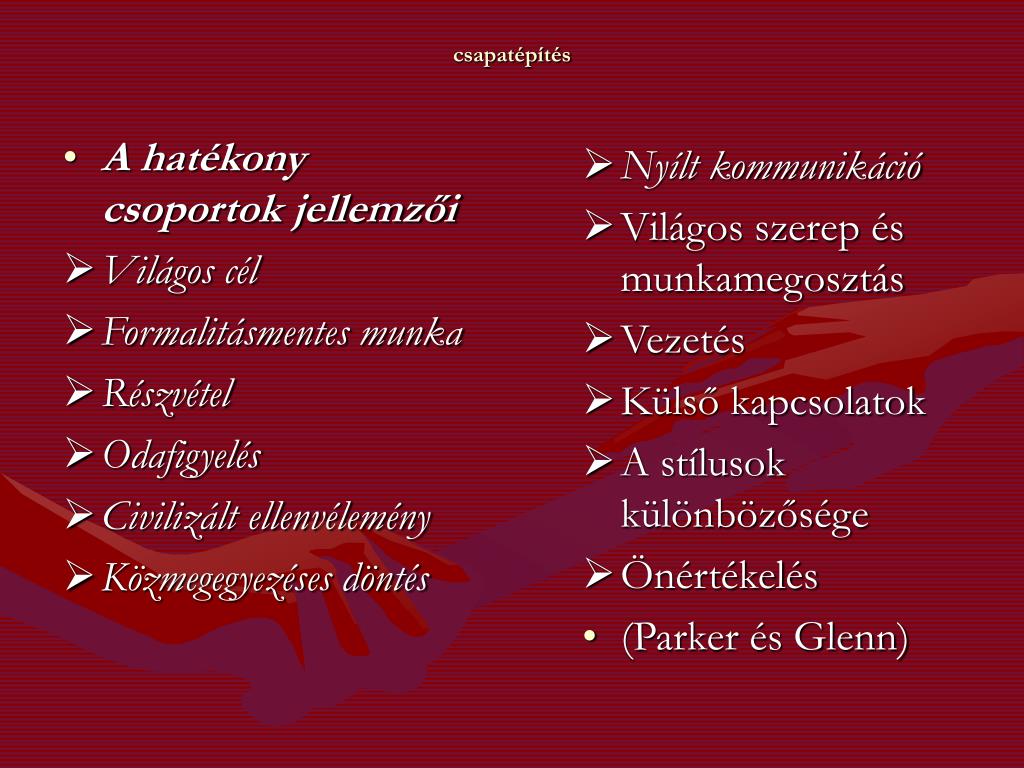 csapatépítés

• A hatékony csoportok jellemzői
➢ Világos cél
➢ Formalitásmentes munka
➢ Részvétel
➢ Odafigyelés
➢ Civilizált ellenvélemény
➢ Közmegegyezéses döntés

➢ Nyílt kommunikáció
➢ Világos szerep és munkamegosztás
➢ Vezetés
➢ Külső kapcsolatok
➢ A stílusok különbözősége
➢ Önértékelés
• (Parker és Glenn)